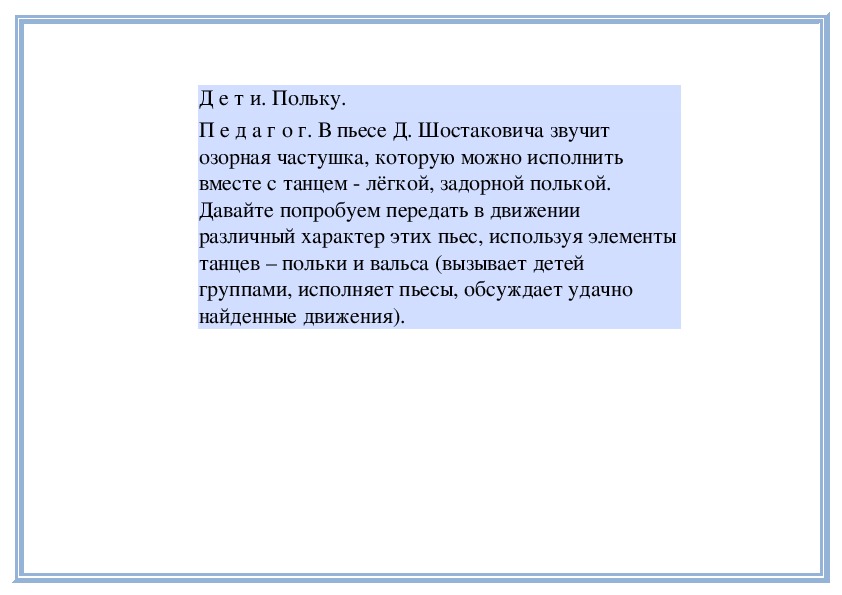 Д е т и. Польку.

П е д а г о г. В пьесе Д. Шостаковича звучит озорная частушка, которую можно исполнить вместе с танцем - лёгкой, задорной полькой. Давайте попробуем передать в движении различный характер этих пьес, используя элементы танцев – польки и вальса (вызывает детей группами, исполняет пьесы, обсуждает удачно найденные движения).